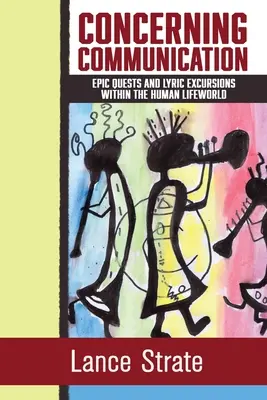 CONCERNING COMMUNICATION

EPIC QUESTS AND LYRIC EXCURSIONS WITHIN THE HUMAN LIFEWORLD

Lance Strate